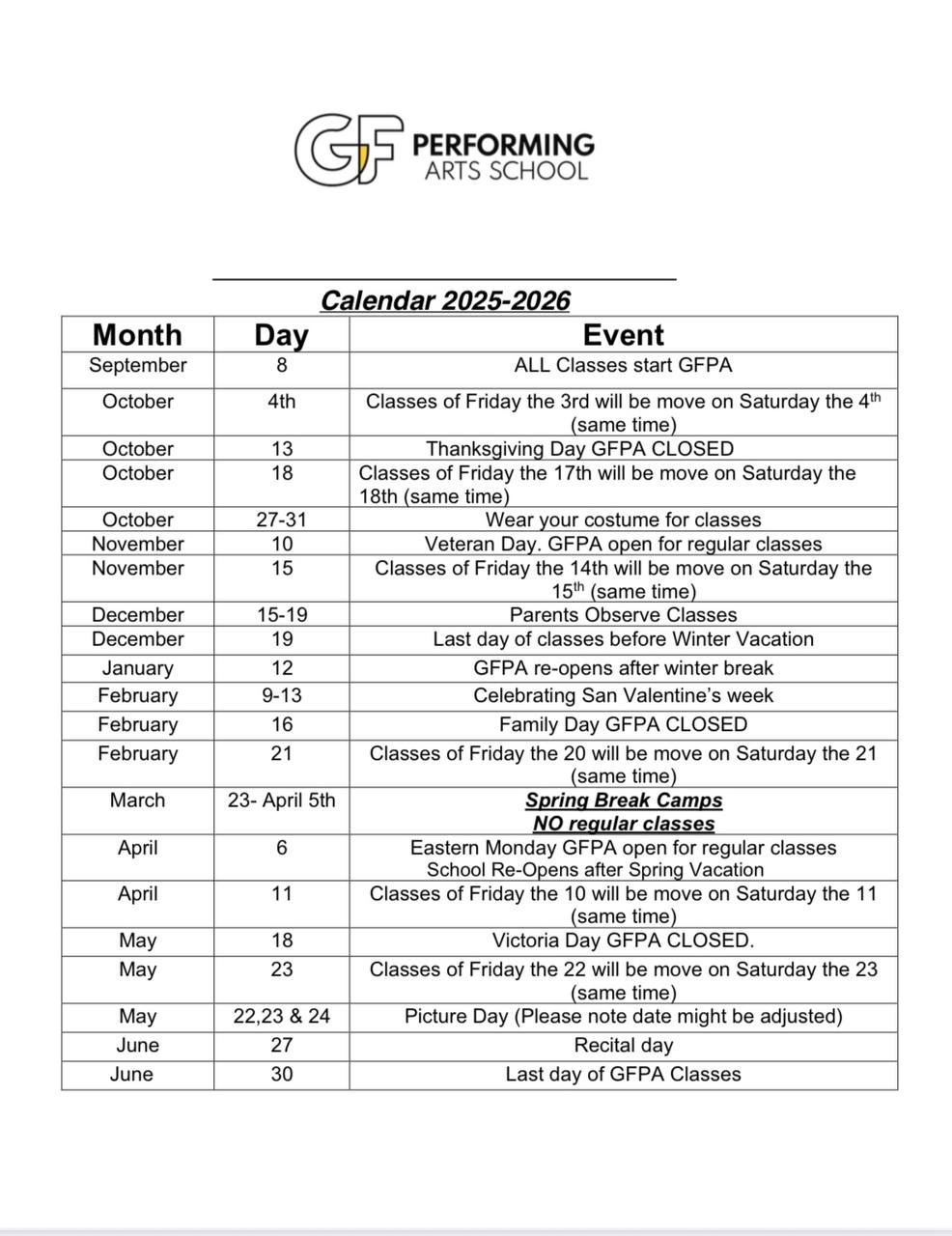 GF PERFORMING ARTS SCHOOL

Calendar 2025-2026

| Month | Day | Event |
|---|---|---|
| September | 8 | ALL Classes start GFPA |
| October | 4th | Classes of Friday the 3rd will be move on Saturday the 4$^{th}$ (same time) |
| October | 13 | Thanksgiving Day GFPA CLOSED |
| October | 18 | Classes of Friday the 17th will be move on Saturday the 18th (same time) |
| October | 27-31 | Wear your costume for classes |
| November | 10 | Veteran Day. GFPA open for regular classes |
| November | 15 | Classes of Friday the 14th will be move on Saturday the 15$^{th}$ (same time) |
| December | 15-19 | Parents Observe Classes |
| December | 19 | Last day of classes before Winter Vacation |
| January | 12 | GFPA re-opens after winter break |
| February | 9-13 | Celebrating San Valentine's week |
| February | 16 | Family Day GFPA CLOSED |
| February | 21 | Classes of Friday the 20 will be move on Saturday the 21 (same time) |
| March | 23- April 5th | Spring Break Camps NO regular classes |
| April | 6 | Eastern Monday GFPA open for regular classes School Re-Opens after Spring Vacation |
| April | 11 | Classes of Friday the 10 will be move on Saturday the 11 (same time) |
| May | 18 | Victoria Day GFPA CLOSED. |
| May | 23 | Classes of Friday the 22 will be move on Saturday the 23 (same time) |
| May | 22,23 & 24 | Picture Day (Please note date might be adjusted) |
| June | 27 | Recital day |
| June | 30 | Last day of GFPA Classes |